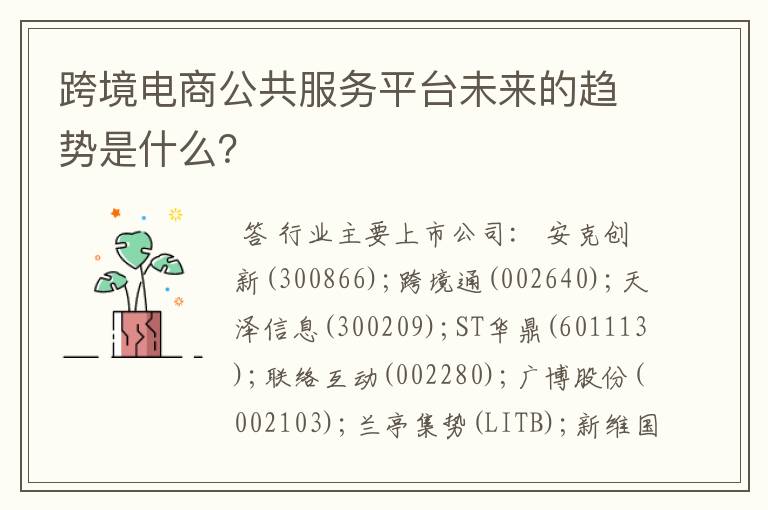 跨境电商公共服务平台未来的趋势是什么?

答 行业主要上市公司: 安克创新(300866);跨境通(002640);天泽信息(300209);ST华鼎(601113);联络互动(002280);广博股份(002103);兰亭集势(LITB);新维国